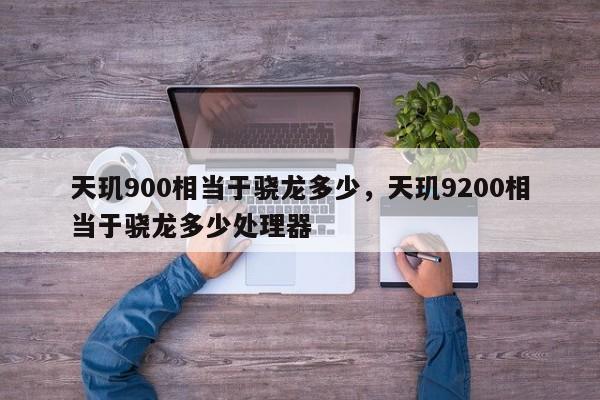 天玑900相当于骁龙多少，天玑9200相当于骁龙多少处理器